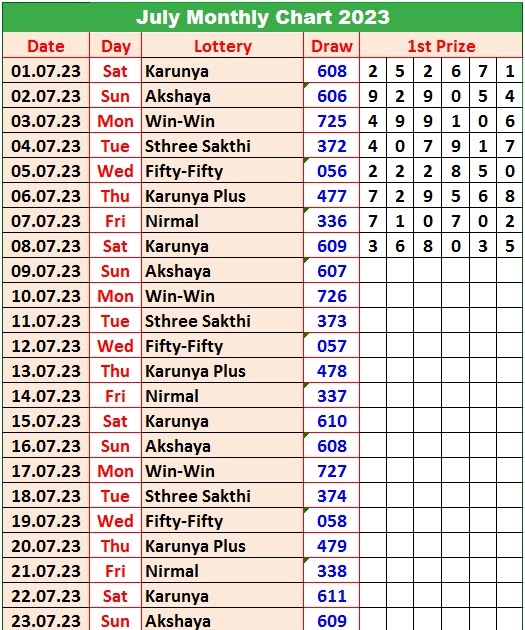 July Monthly Chart 2023

| Date | Day | Lottery | Draw | 1st Prize | | | | | |
|---|---|---|---|---|---|---|---|---|---|
| 01.07.23 | Sat | Karunya | 608 | 2 | 5 | 2 | 6 | 7 | 1 |
| 02.07.23 | Sun | Akshaya | 606 | 9 | 2 | 9 | 0 | 5 | 4 |
| 03.07.23 | Mon | Win-Win | 725 | 4 | 9 | 9 | 1 | 0 | 6 |
| 04.07.23 | Tue | Sthree Sakthi | 372 | 4 | 0 | 7 | 9 | 1 | 7 |
| 05.07.23 | Wed | Fifty-Fifty | 056 | 2 | 2 | 2 | 8 | 5 | 0 |
| 06.07.23 | Thu | Karunya Plus | 477 | 7 | 2 | 9 | 5 | 6 | 8 |
| 07.07.23 | Fri | Nirmal | 336 | 7 | 1 | 0 | 7 | 0 | 2 |
| 08.07.23 | Sat | Karunya | 609 | 3 | 6 | 8 | 0 | 3 | 5 |
| 09.07.23 | Sun | Akshaya | 607 | | | | | | |
| 10.07.23 | Mon | Win-Win | 726 | | | | | | |
| 11.07.23 | Tue | Sthree Sakthi | 373 | | | | | | |
| 12.07.23 | Wed | Fifty-Fifty | 057 | | | | | | |
| 13.07.23 | Thu | Karunya Plus | 478 | | | | | | |
| 14.07.23 | Fri | Nirmal | 337 | | | | | | |
| 15.07.23 | Sat | Karunya | 610 | | | | | | |
| 16.07.23 | Sun | Akshaya | 608 | | | | | | |
| 17.07.23 | Mon | Win-Win | 727 | | | | | | |
| 18.07.23 | Tue | Sthree Sakthi | 374 | | | | | | |
| 19.07.23 | Wed | Fifty-Fifty | 058 | | | | | | |
| 20.07.23 | Thu | Karunya Plus | 479 | | | | | | |
| 21.07.23 | Fri | Nirmal | 338 | | | | | | |
| 22.07.23 | Sat | Karunya | 611 | | | | | | |
| 23.07.23 | Sun | Akshaya | 609 | | | | | | |